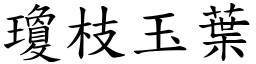 瓊枝玉葉